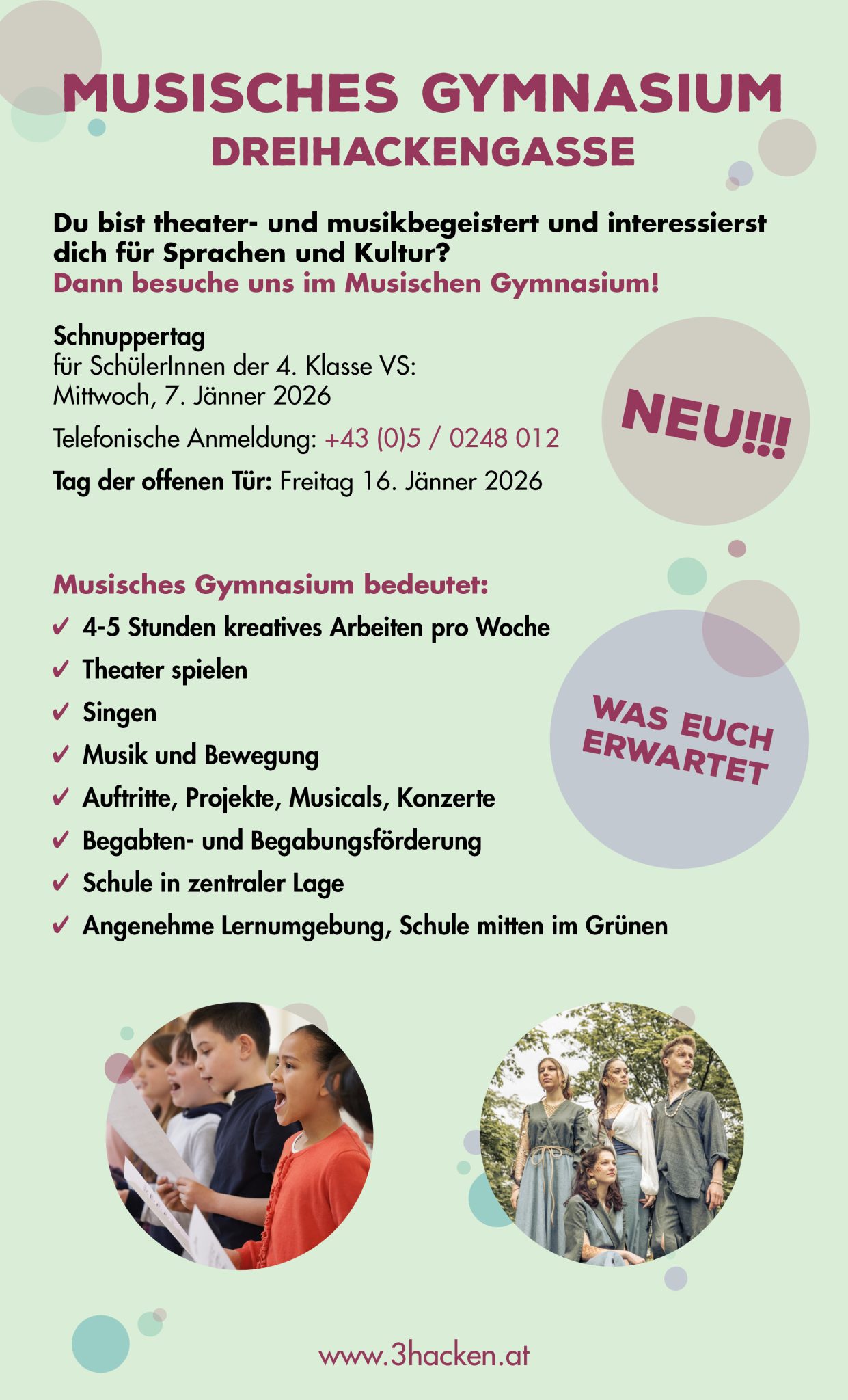 MUSISCHES GYMNASIUM
DREIHACKENGASSE

Du bist theater- und musikbegeistert und interessierst dich für Sprachen und Kultur?
Dann besuche uns im Musischen Gymnasium!

Schnuppertag
für SchülerInnen der 4. Klasse VS:
Mittwoch, 7. Jänner 2026

Telefonische Anmeldung: +43 (0)5 / 0248 012

Tag der offenen Tür: Freitag 16. Jänner 2026

NEU!!!

Musisches Gymnasium bedeutet:
✓ 4-5 Stunden kreatives Arbeiten pro Woche
✓ Theater spielen
✓ Singen
✓ Musik und Bewegung
✓ Auftritte, Projekte, Musicals, Konzerte
✓ Begabten- und Begabungsförderung
✓ Schule in zentraler Lage
✓ Angenehme Lernumgebung, Schule mitten im Grünen

WAS EUCH ERWARTET

www.3hacken.at